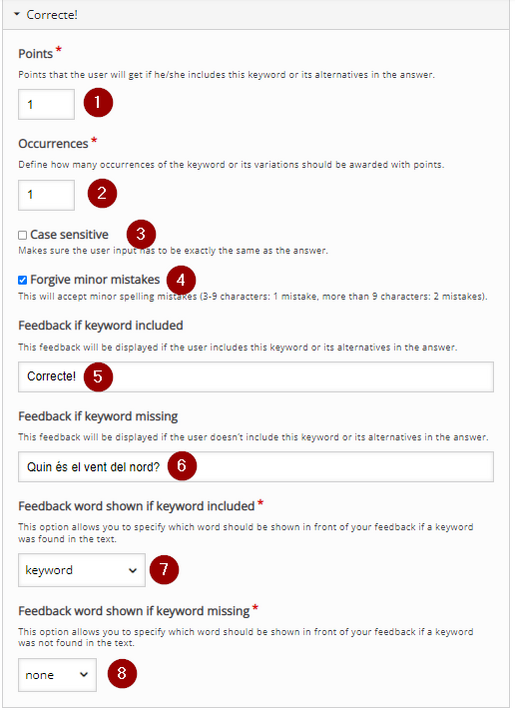 Correcte!

Points *

Points that the user will get if he/she includes this keyword or its alternatives in the answer.

1

1

Occurrences *

Define how many occurrences of the keyword or its variations should be awarded with points.

1

2

Case sensitive

3

Makes sure the user input has to be exactly the same as the answer.

Forgive minor mistakes

4

This will accept minor spelling mistakes (3-9 characters: 1 mistake, more than 9 characters: 2 mistakes).

Feedback if keyword included

This feedback will be displayed if the user includes this keyword or its alternatives in the answer.

Correcte!

5

Feedback if keyword missing

This feedback will be displayed if the user doesn't include this keyword or its alternatives in the answer.

Quin és el vent del nord?

6

Feedback word shown if keyword included *

This option allows you to specify which word should be shown in front of your feedback if a keyword was found in the text.

keyword

7

Feedback word shown if keyword missing *

This option allows you to specify which word should be shown in front of your feedback if a keyword was not found in the text.

none

8